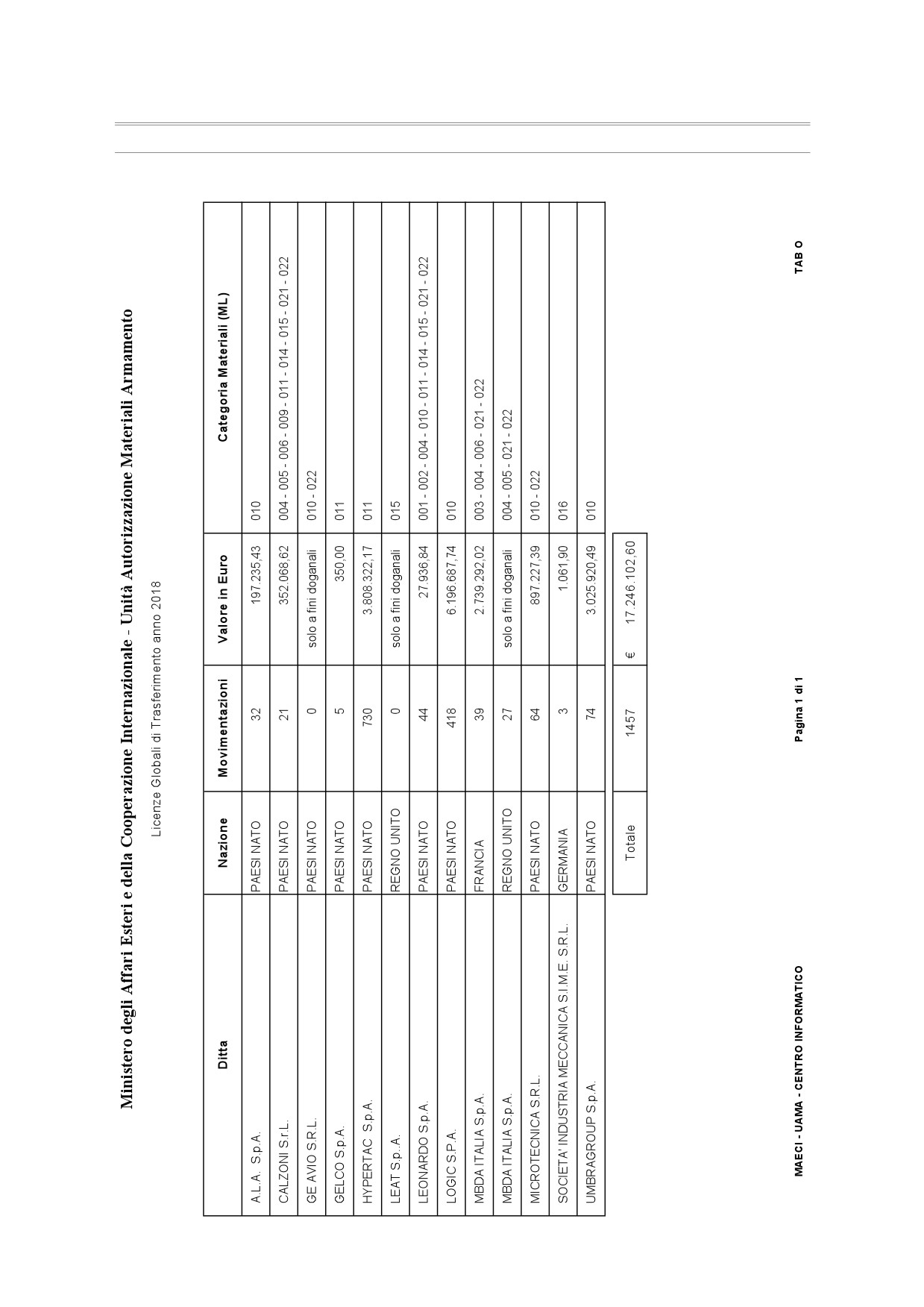 Ministero degli Affari Esteri e della Cooperazione Internazionale - Unità Autorizzazione Materiali Armamento

Licenze Globali di Trasferimento anno 2018

| Ditta | Nazione | Movimentazioni | Valore in Euro | Categoria Materiali (ML) |
|---|---|---|---|---|
| A.L.A. S.p.A. | PAESI NATO | 32 | 197.235,43 | 010 |
| CALZONI S.r.L. | PAESI NATO | 21 | 352.068,62 | 004 - 005 - 006 - 009 - 011 - 014 - 015 - 021 - 022 |
| GE AVIO S.R.L. | PAESI NATO | 0 | solo a fini doganali | 010 - 022 |
| GELCO S.p.A. | PAESI NATO | 5 | 350,00 | 011 |
| HYPERTAC S.p.A. | PAESI NATO | 730 | 3.808.322,17 | 011 |
| LEAT S.p..A. | REGNO UNITO | 0 | solo a fini doganali | 015 |
| LEONARDO S.p.A. | PAESI NATO | 44 | 27.936,84 | 001 - 002 - 004 - 010 - 011 - 014 - 015 - 021 - 022 |
| LOGIC S.P.A. | PAESI NATO | 418 | 6.196.687,74 | 010 |
| MBDA ITALIA S.p.A. | FRANCIA | 39 | 2.739.292,02 | 003 - 004 - 006 - 021 - 022 |
| MBDA ITALIA S.p.A. | REGNO UNITO | 27 | solo a fini doganali | 004 - 005 - 021 - 022 |
| MICROTECNICA S.R.L. | PAESI NATO | 64 | 897.227,39 | 010 - 022 |
| SOCIETA' INDUSTRIA MECCANICA S.I.M.E. S.R.L. | GERMANIA | 3 | 1.061,90 | 016 |
| UMBRAGROUP S.p.A. | PAESI NATO | 74 | 3.025.920,49 | 010 |
| | Totale | 1457 | € 17.246.102,60 | |

MAECI - UAMA - CENTRO INFORMATICO

Pagina 1 di 1

TAB O